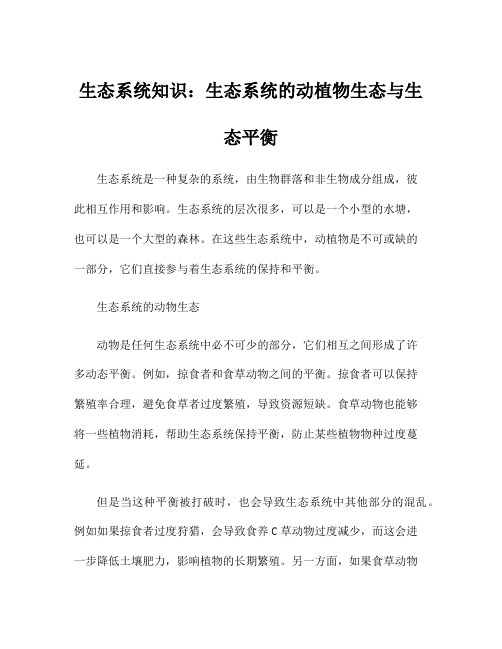 生态系统知识：生态系统的动植物生态与生态平衡

生态系统是一种复杂的系统，由生物群落和非生物成分组成，彼此相互作用和影响。生态系统的层次很多，可以是一个小型的水塘，也可以是一个大型的森林。在这些生态系统中，动植物是不可或缺的一部分，它们直接参与着生态系统的保持和平衡。

生态系统的动物生态

动物是任何生态系统中必不可少的部分，它们相互之间形成了许多动态平衡。例如，掠食者和食草动物之间的平衡。掠食者可以保持繁殖率合理，避免食草者过度繁殖，导致资源短缺。食草动物也能够将一些植物消耗，帮助生态系统保持平衡，防止某些植物物种过度蔓延。

但是当这种平衡被打破时，也会导致生态系统中其他部分的混乱。例如如果掠食者过度狩猎，会导致食养C草动物过度减少，而这会进一步降低土壤肥力，影响植物的长期繁殖。另一方面，如果食草动物